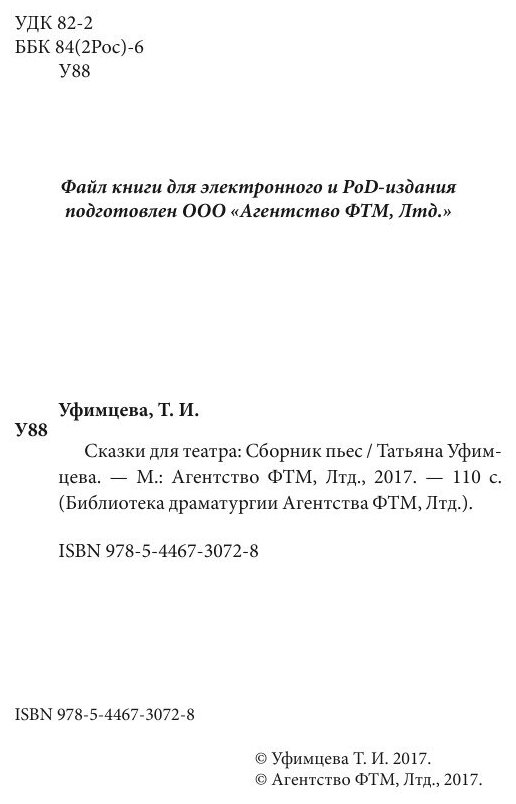 УДК 82-2
ББК 84(2Рос)-6
У88

Файл книги для электронного и PoD-издания подготовлен ООО «Агентство ФТМ, Лтд.»

Уфимцева, Т. И.
У88
Сказки для театра: Сборник пьес / Татьяна Уфимцева. — М.: Агентство ФТМ, Лтд., 2017. — 110 с. (Библиотека драматургии Агентства ФТМ, Лтд.).

ISBN 978-5-4467-3072-8

ISBN 978-5-4467-3072-8

© Уфимцева Т. И. 2017.
© Агентство ФТМ, Лтд., 2017.